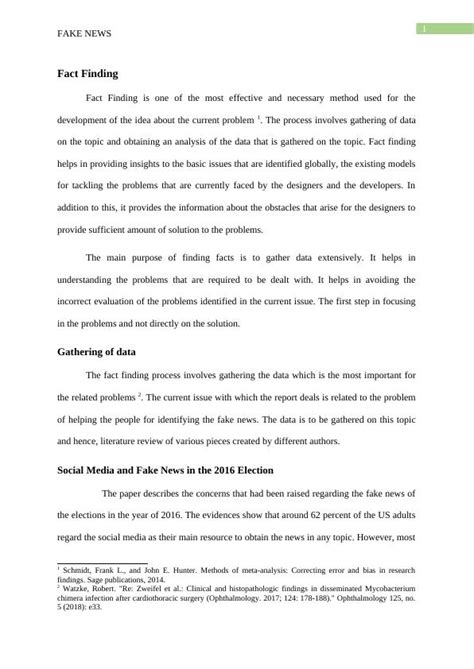 FAKE NEWS

1

Fact Finding

Fact Finding is one of the most effective and necessary method used for the development of the idea about the current problem $^1$. The process involves gathering of data on the topic and obtaining an analysis of the data that is gathered on the topic. Fact finding helps in providing insights to the basic issues that are identified globally, the existing models for tackling the problems that are currently faced by the designers and the developers. In addition to this, it provides the information about the obstacles that arise for the designers to provide sufficient amount of solution to the problems.

The main purpose of finding facts is to gather data extensively. It helps in understanding the problems that are required to be dealt with. It helps in avoiding the incorrect evaluation of the problems identified in the current issue. The first step in focusing in the problems and not directly on the solution.

Gathering of data

The fact finding process involves gathering the data which is the most important for the related problems $^2$. The current issue with which the report deals is related to the problem of helping the people for identifying the fake news. The data is to be gathered on this topic and hence, literature review of various pieces created by different authors.

Social Media and Fake News in the 2016 Election

The paper describes the concerns that had been raised regarding the fake news of the elections in the year of 2016. The evidences show that around 62 percent of the US adults regard the social media as their main resource to obtain the news in any topic. However, most

$^1$ Schmidt, Frank L., and John E. Hunter. Methods of meta-analysis: Correcting error and bias in research findings. Sage publications, 2014.
$^2$ Watzke, Robert. "Re: Zweifel et al.: Clinical and histopathologic findings in disseminated Mycobacterium chimera infection after cardiothoracic surgery (Ophthalmology. 2017; 124: 178-188)." Ophthalmology 125, no. 5 (2018): e33.